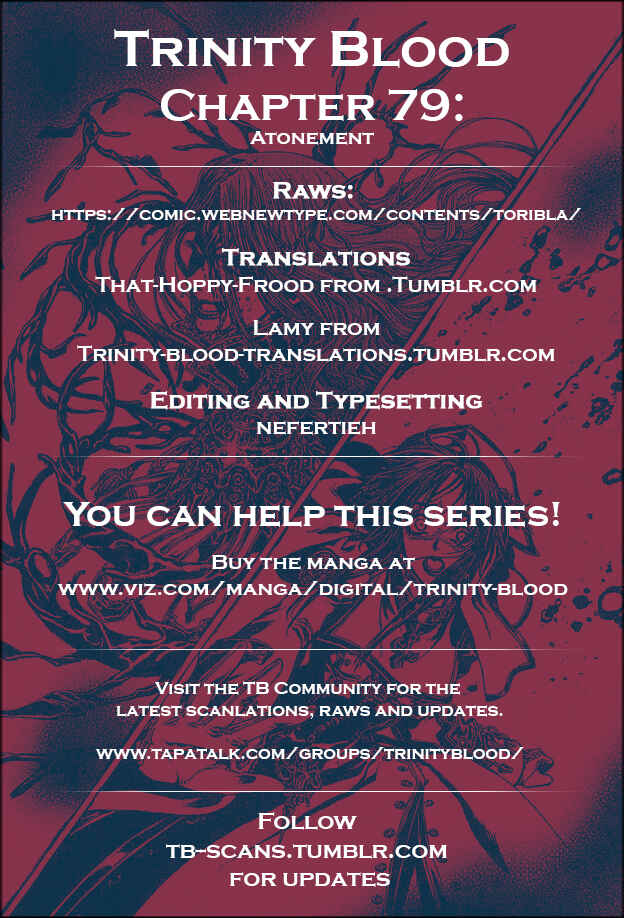 Trinity Blood
Chapter 79:
Atonement

Raws:
https://comic.webnewtype.com/contents/toribla/

Translations
That-Hoppy-Frood from .Tumblr.com

Lamy from
Trinity-blood-translations.tumblr.com

Editing and Typesetting
nefertieh

You can help this series!

Buy the manga at
www.viz.com/manga/digital/trinity-blood

Visit the TB Community for the latest scanlations, raws and updates.

www.tapatalk.com/groups/trinityblood/

Follow
tb-scans.tumblr.com
for updates